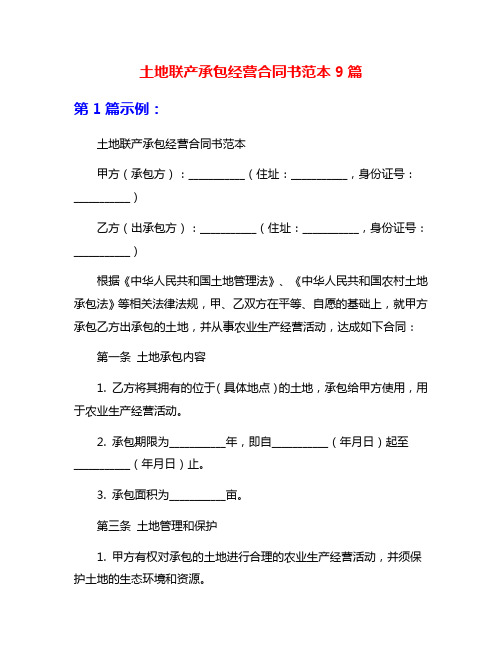 土地联产承包经营合同书范本 9 篇

第 1 篇示例：

土地联产承包经营合同书范本

甲方（承包方）：__________（住址：__________，身份证号：__________）

乙方（出承包方）：__________（住址：__________，身份证号：__________）

根据《中华人民共和国土地管理法》、《中华人民共和国农村土地承包法》等相关法律法规，甲、乙双方在平等、自愿的基础上，就甲方承包乙方出承包的土地，并从事农业生产经营活动，达成如下合同：

第一条 土地承包内容

1. 乙方将其拥有的位于（具体地点）的土地，承包给甲方使用，用于农业生产经营活动。

2. 承包期限为__________年，即自__________（年月日）起至__________（年月日）止。

3. 承包面积为__________亩。

第三条 土地管理和保护

1. 甲方有权对承包的土地进行合理的农业生产经营活动，并须保护土地的生态环境和资源。